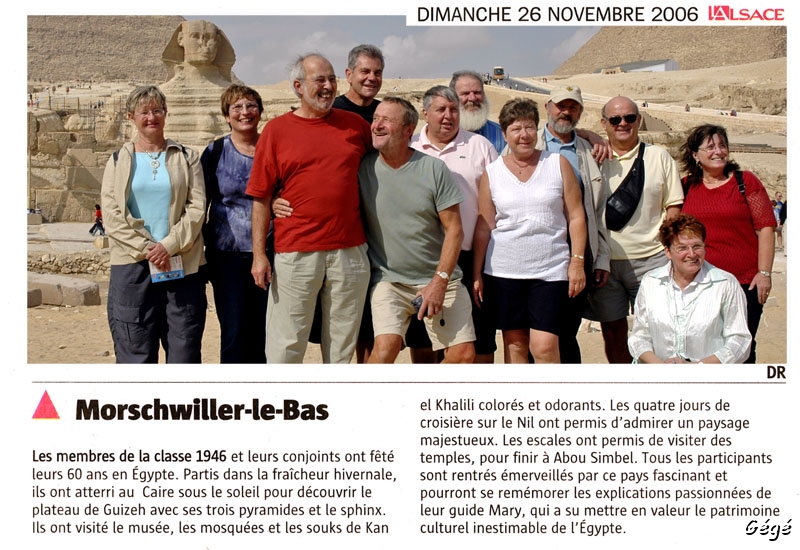 DIMANCHE 26 NOVEMBRE 2006 L'ALSACE

DR

Morschwiller-le-Bas

Les membres de la classe 1946 et leurs conjoints ont fêté leurs 60 ans en Égypte. Partis dans la fraîcheur hivernale, ils ont atterri au Caire sous le soleil pour découvrir le plateau de Guizeh avec ses trois pyramides et le sphinx. Ils ont visité le musée, les mosquées et les souks de Kan el Khalili colorés et odorants. Les quatre jours de croisière sur le Nil ont permis d'admirer un paysage majestueux. Les escales ont permis de visiter des temples, pour finir à Abou Simbel. Tous les participants sont rentrés émerveillés par ce pays fascinant et pourront se remémorer les explications passionnées de leur guide Mary, qui a su mettre en valeur le patrimoine culturel inestimable de l'Égypte.

Gégé